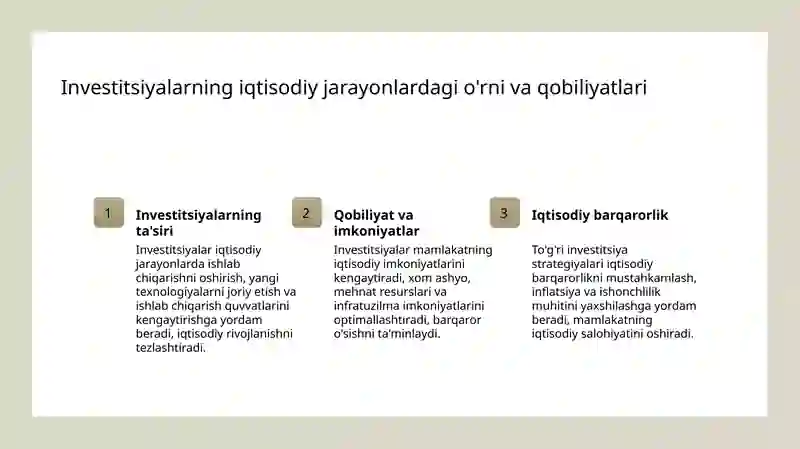 Investitsiyalarning iqtisodiy jarayonlardagi o'rni va qobiliyatlari

1

Investitsiyalarning ta'siri

Investitsiyalar iqtisodiy jarayonlarda ishlab chiqarishni oshirish, yangi texnologiyalarni joriy etish va ishlab chiqarish quvvatlarini kengaytirishga yordam beradi, iqtisodiy rivojlanishni tezlashtiradi.

2

Qobiliyat va imkoniyatlar

Investitsiyalar mamlakatning iqtisodiy imkoniyatlarini kengaytiradi, xom ashyo, mehnat resurslari va infratuzilma imkoniyatlarini optimallashtiradi, barqaror o'sishni ta'minlaydi.

3

Iqtisodiy barqarorlik

To'g'ri investitsiya strategiyalari iqtisodiy barqarorlikni mustahkamlash, inflatsiya va ishonchlilik muhitini yaxshilashga yordam beradi, mamlakatning iqtisodiy salohiyatini oshiradi.